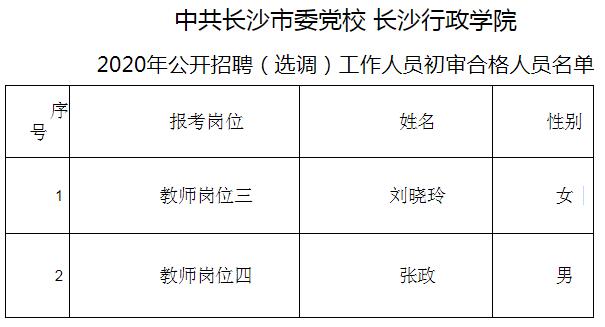 中共长沙市委党校 长沙行政学院

2020年公开招聘（选调）工作人员初审合格人员名单

| 序号 | 报考岗位 | 姓名 | 性别 |
|---|---|---|---|
| 1 | 教师岗位三 | 刘晓玲 | 女 |
| 2 | 教师岗位四 | 张政 | 男 |